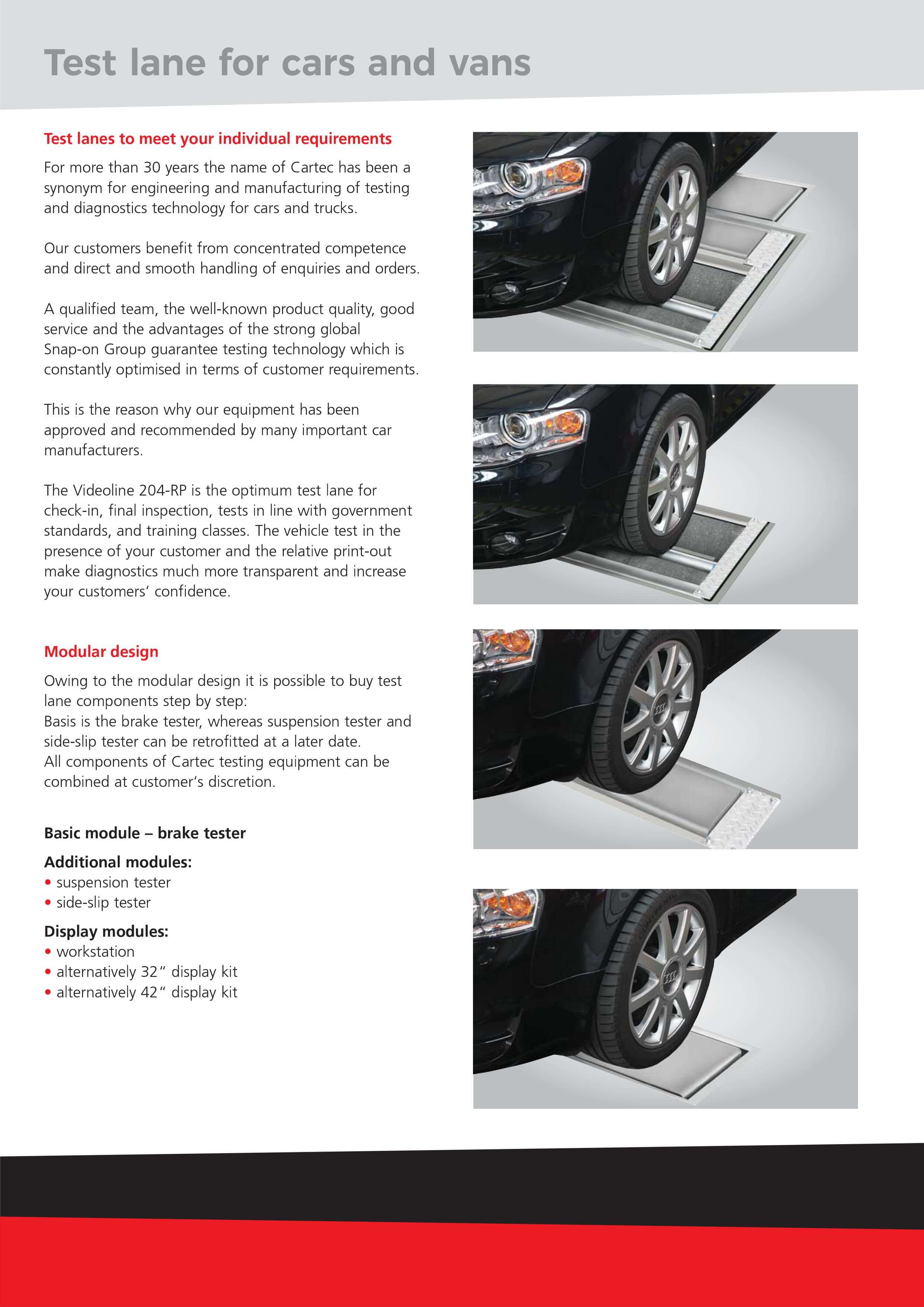 Test lane for cars and vans

Test lanes to meet your individual requirements

For more than 30 years the name of Cartec has been a synonym for engineering and manufacturing of testing and diagnostics technology for cars and trucks.

Our customers benefit from concentrated competence and direct and smooth handling of enquiries and orders.

A qualified team, the well-known product quality, good service and the advantages of the strong global Snap-on Group guarantee testing technology which is constantly optimised in terms of customer requirements.

This is the reason why our equipment has been approved and recommended by many important car manufacturers.

The Videoline 204-RP is the optimum test lane for check-in, final inspection, tests in line with government standards, and training classes. The vehicle test in the presence of your customer and the relative print-out make diagnostics much more transparent and increase your customers' confidence.

Modular design

Owing to the modular design it is possible to buy test lane components step by step:
Basis is the brake tester, whereas suspension tester and side-slip tester can be retrofitted at a later date.
All components of Cartec testing equipment can be combined at customer's discretion.

Basic module – brake tester

Additional modules:
• suspension tester
• side-slip tester

Display modules:
• workstation
• alternatively 32" display kit
• alternatively 42" display kit